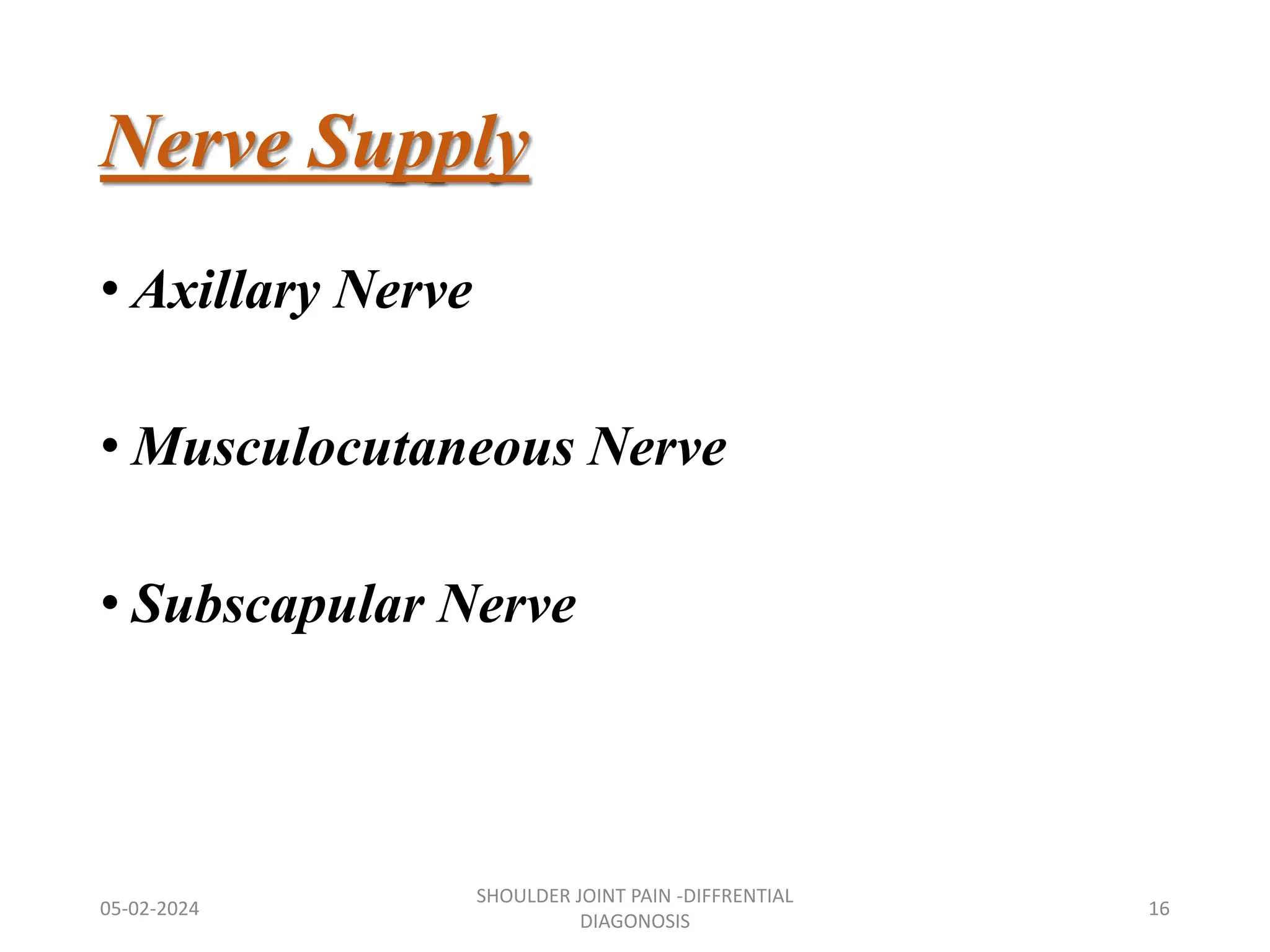 Nerve Supply

• Axillary Nerve

• Musculocutaneous Nerve

• Subscapular Nerve

05-02-2024

SHOULDER JOINT PAIN -DIFFRENTIAL DIAGONOSIS

16